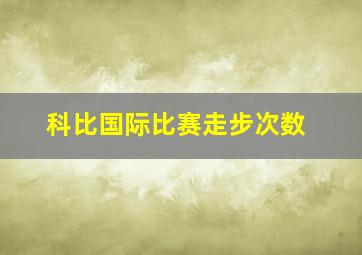 科比国际比赛走步次数